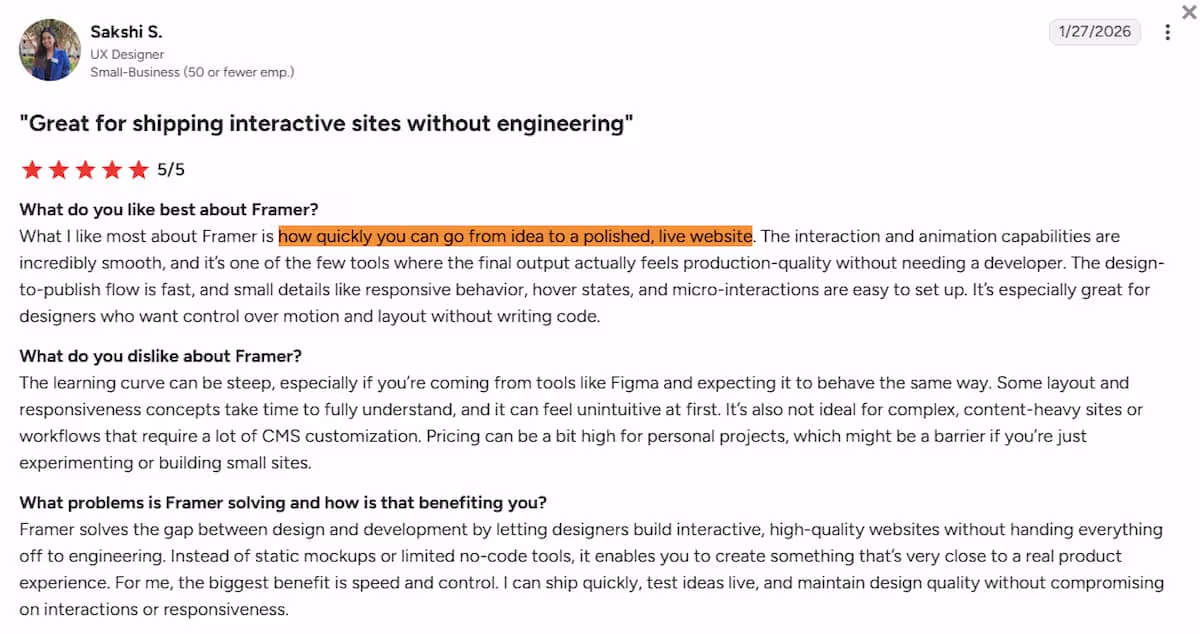 Sakshi S.
UX Designer
Small-Business (50 or fewer emp.)

1/27/2026

"Great for shipping interactive sites without engineering"

5/5

What do you like best about Framer?
What I like most about Framer is how quickly you can go from idea to a polished, live website. The interaction and animation capabilities are incredibly smooth, and it's one of the few tools where the final output actually feels production-quality without needing a developer. The design-to-publish flow is fast, and small details like responsive behavior, hover states, and micro-interactions are easy to set up. It's especially great for designers who want control over motion and layout without writing code.

What do you dislike about Framer?
The learning curve can be steep, especially if you're coming from tools like Figma and expecting it to behave the same way. Some layout and responsiveness concepts take time to fully understand, and it can feel unintuitive at first. It's also not ideal for complex, content-heavy sites or workflows that require a lot of CMS customization. Pricing can be a bit high for personal projects, which might be a barrier if you're just experimenting or building small sites.

What problems is Framer solving and how is that benefiting you?
Framer solves the gap between design and development by letting designers build interactive, high-quality websites without handing everything off to engineering. Instead of static mockups or limited no-code tools, it enables you to create something that's very close to a real product experience. For me, the biggest benefit is speed and control. I can ship quickly, test ideas live, and maintain design quality without compromising on interactions or responsiveness.